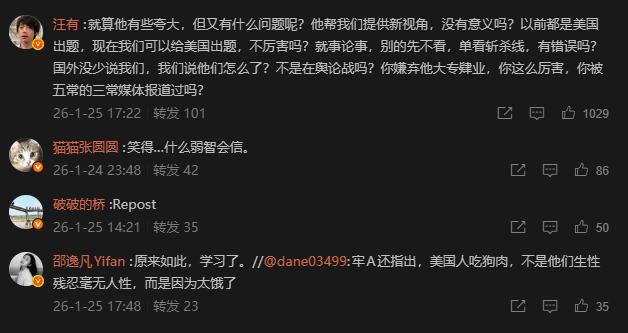 汪有 :就算他有些夸大，但又有什么问题呢？他帮我们提供新视角，没有意义吗？以前都是美国出题，现在我们可以给美国出题，不厉害吗？就事论事，别的先不看，单看斩杀线，有错误吗？国外没少说我们，我们说他们怎么了？不是在舆论战吗？你嫌弃他大专肄业，你这么厉害，你被五常的三常媒体报道过吗？
26-1-25 17:22 | 转发 101 1029

猫猫张圆圆 :笑得...什么弱智会信。
26-1-24 23:48 | 转发 42 86

破破的桥 :Repost
26-1-25 14:21 | 转发 35 50

邵逸凡 Yifan :原来如此，学习了。//@dane03499:牢A还指出，美国人吃狗肉，不是他们生性残忍毫无人性，而是因为太饿了
26-1-25 17:48 | 转发 23 35